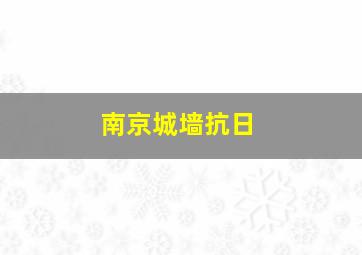 南京城墙抗日